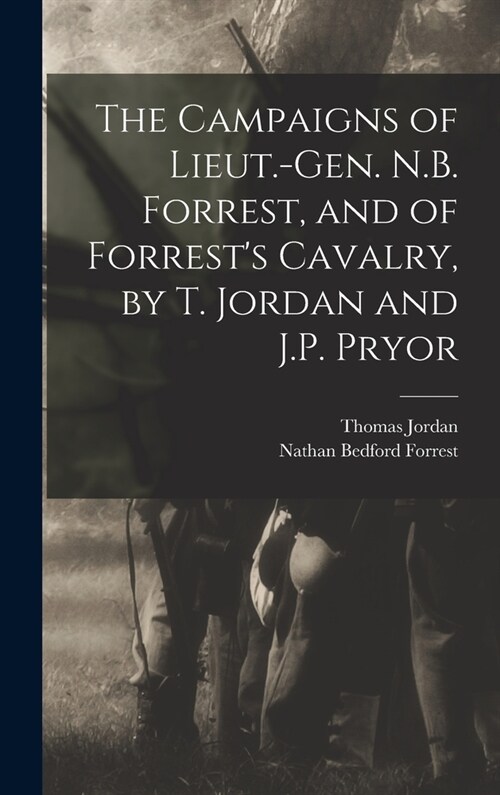 The Campaigns of Lieut.-Gen. N.B. Forrest, and of Forrest's Cavalry, by T. Jordan and J.P. Pryor

Thomas Jordan
Nathan Bedford Forrest